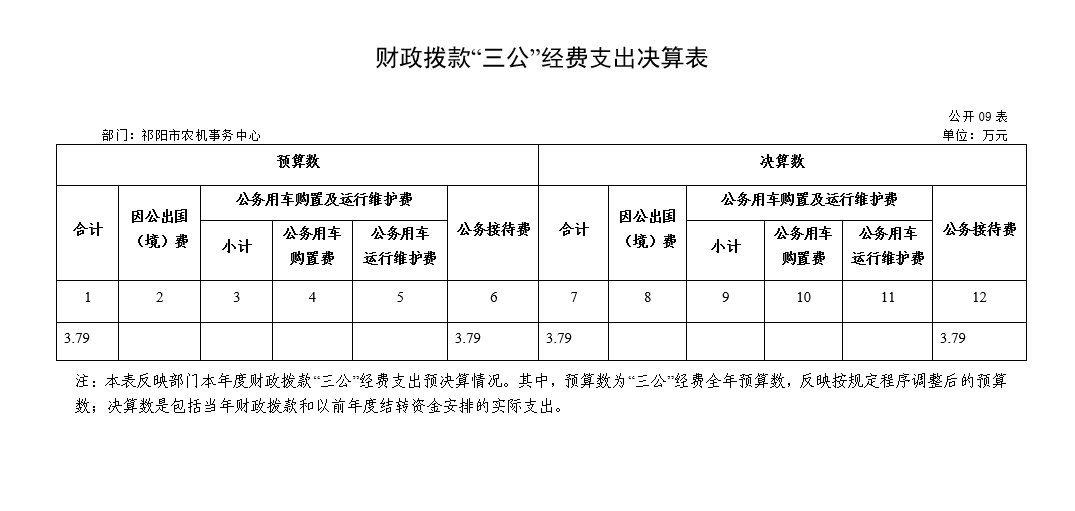 财政拨款“三公”经费支出决算表

公开 09 表

部门：祁阳市农机事务中心

单位：万元

| 预算数 | | | | | | 决算数 | | | | | |
|---|---|---|---|---|---|---|---|---|---|---|---|
| 合计 | 因公出国（境）费 | 公务用车购置及运行维护费 | | | 公务接待费 | 合计 | 因公出国（境）费 | 公务用车购置及运行维护费 | | | 公务接待费 |
| | | 小计 | 公务用车购置费 | 公务用车运行维护费 | | | | 小计 | 公务用车购置费 | 公务用车运行维护费 | |
| 1 | 2 | 3 | 4 | 5 | 6 | 7 | 8 | 9 | 10 | 11 | 12 |
| 3.79 | | | | | 3.79 | 3.79 | | | | | 3.79 |

注：本表反映部门本年度财政拨款“三公”经费支出预决算情况。其中，预算数为“三公”经费全年预算数，反映按规定程序调整后的预算数；决算数是包括当年财政拨款和以前年度结转资金安排的实际支出。